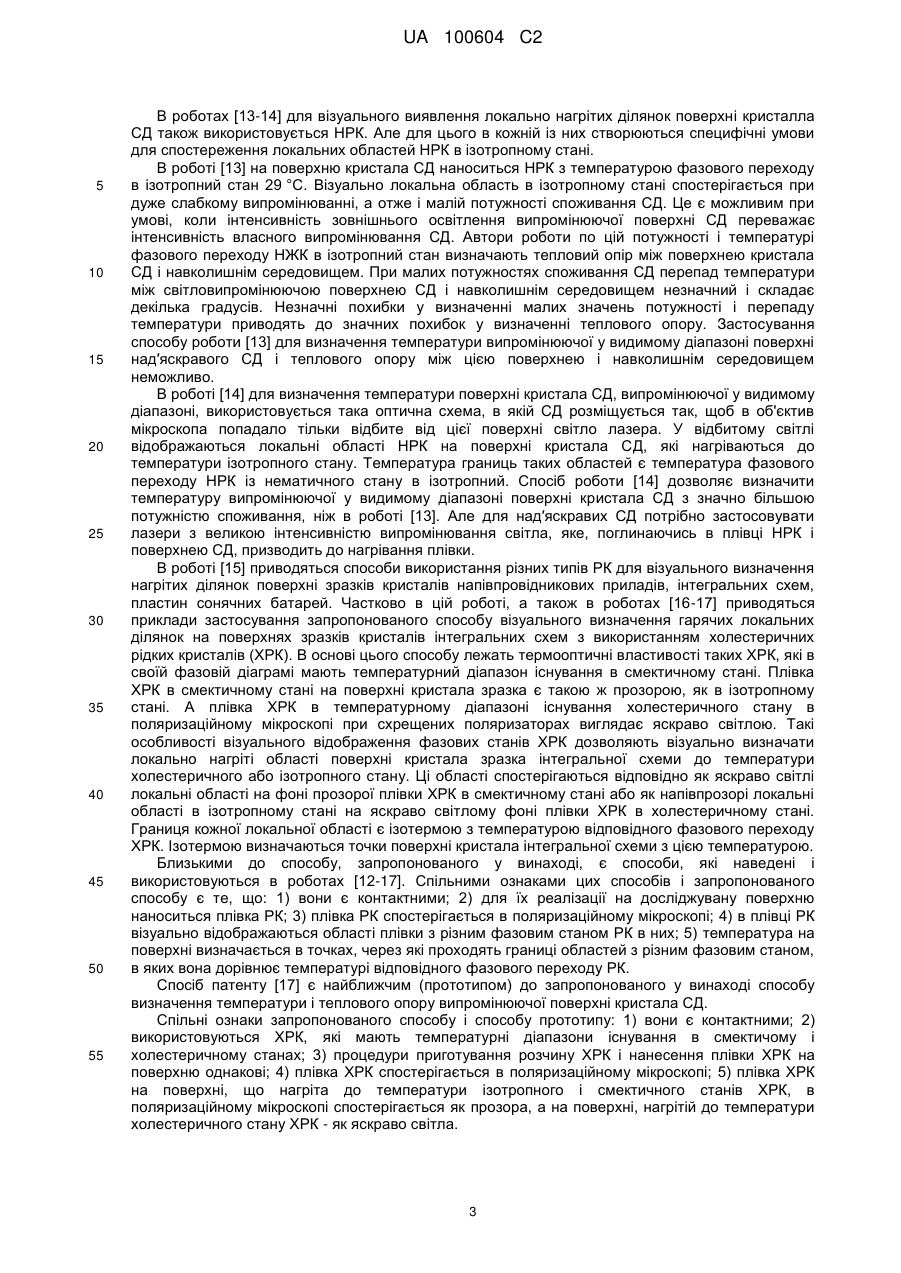 UA 100604 C2

В роботах [13-14] для візуального виявлення локально нагрітих ділянок поверхні кристалла СД також використовується НРК. Але для цього в кожній із них створюються специфічні умови для спостереження локальних областей НРК в ізотропному стані.

В роботі [13] на поверхню кристала СД наноситься НРК з температурою фазового переходу в ізотропний стан 29 °С. Візуально локальна область в ізотропному стані спостерігається при дуже слабкому випромінюванні, а отже і малій потужності споживання СД. Це є можливим при умові, коли інтенсивність зовнішнього освітлення випромінюючої поверхні СД переважає інтенсивність власного випромінювання СД. Автори роботи по цій потужності і температурі фазового переходу НЖК в ізотропний стан визначають тепловий опір між поверхнею кристала СД і навколишнім середовищем. При малих потужностях споживання СД перепад температури між світловипромінюючою поверхнею СД і навколишнім середовищем незначний і складає декілька градусів. Незначні похибки у визначенні малих значень потужності і перепаду температури приводять до значних похибок у визначенні теплового опору. Застосування способу роботи [13] для визначення температури випромінюючої у видимому діапазоні поверхні над'яскравого СД і теплового опору між цією поверхнею і навколишнім середовищем неможливо.

В роботі [14] для визначення температури поверхні кристала СД, випромінюючої у видимому діапазоні, використовується така оптична схема, в якій СД розміщується так, щоб в об'єктив мікроскопа попадало тільки відбите від цієї поверхні світло лазера. У відбитому світлі відображаються локальні області НРК на поверхні кристала СД, які нагріваються до температури ізотропного стану. Температура границь таких областей є температура фазового переходу НРК із нематичного стану в ізотропний. Спосіб роботи [14] дозволяє визначити температуру випромінюючої у видимому діапазоні поверхні кристала СД з значно більшою потужністю споживання, ніж в роботі [13]. Але для над'яскравих СД потрібно застосовувати лазери з великою інтенсивністю випромінювання світла, яке, поглинаючись в плівці НРК і поверхнею СД, призводить до нагрівання плівки.

В роботі [15] приводяться способи використання різних типів РК для візуального визначення нагрітих ділянок поверхні зразків кристалів напівпровідникових приладів, інтегральних схем, пластин сонячних батарей. Частково в цій роботі, а також в роботах [16-17] приводяться приклади застосування запропонованого способу візуального визначення гарячих локальних ділянок на поверхнях зразків кристалів інтегральних схем з використанням холестеричних рідких кристалів (ХРК). В основі цього способу лежать термооптичні властивості таких ХРК, які в своїй фазовій діаграмі мають температурний діапазон існування в смектичному стані. Плівка ХРК в смектичному стані на поверхні кристала зразка є такою ж прозорою, як в ізотропному стані. А плівка ХРК в температурному діапазоні існування холестеричного стану в поляризаційному мікроскопі при схрещених поляризаторах виглядає яскраво світлою. Такі особливості візуального відображення фазових станів ХРК дозволяють візуально визначати локально нагріті області поверхні кристала зразка інтегральної схеми до температури холестеричного або ізотропного стану. Ці області спостерігаються відповідно як яскраво світлі локальні області на фоні прозорої плівки ХРК в смектичному стані або як напівпрозорі локальні області в ізотропному стані на яскраво світлому фоні плівки ХРК в холестеричному стані. Границя кожної локальної області є ізотермою з температурою відповідного фазового переходу ХРК. Ізотермою визначаються точки поверхні кристала інтегральної схеми з цією температурою.

Близькими до способу, запропонованого у винаході, є способи, які наведені і використовуються в роботах [12-17]. Спільними ознаками цих способів і запропонованого способу є те, що: 1) вони є контактними; 2) для їх реалізації на досліджувану поверхню наноситься плівка РК; 3) плівка РК спостерігається в поляризаційному мікроскопі; 4) в плівці РК візуально відображаються області плівки з різним фазовим станом РК в них; 5) температура на поверхні визначається в точках, через які проходять границі областей з різним фазовим станом, в яких вона дорівнює температурі відповідного фазового переходу РК.

Спосіб патенту [17] є найближчим (прототипом) до запропонованого у винаході способу визначення температури і теплового опору випромінюючої поверхні кристала СД.

Спільні ознаки запропонованого способу і способу прототипу: 1) вони є контактними; 2) використовуються ХРК, які мають температурні діапазони існування в смектичному і холестеричному станах; 3) процедури приготування розчину ХРК і нанесення плівки ХРК на поверхню однакові; 4) плівка ХРК спостерігається в поляризаційному мікроскопі; 5) плівка ХРК на поверхні, що нагріта до температури ізотропного і смектичного станів ХРК, в поляризаційному мікроскопі спостерігається як прозора, а на поверхні, нагрітій до температури холестеричного стану ХРК - як яскраво світла.

5
10
15
20
25
30
35
40
45
50
55

3